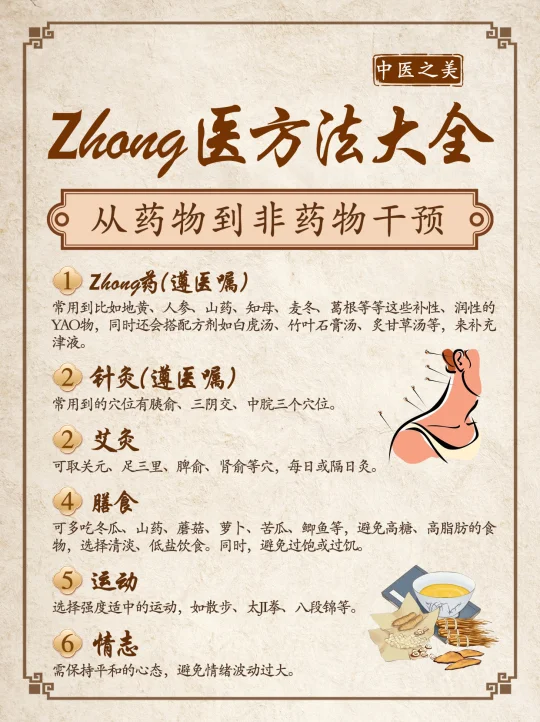 中医之美

Zhong医方法大全

从药物到非药物干预

1 Zhong药(遵医嘱)

常用到比如地黄、人参、山药、知母、麦冬、葛根等等这些补性、润性的YAO物，同时还会搭配方剂如白虎汤、竹叶石膏汤、炙甘草汤等，来补充津液。

2 针灸(遵医嘱)

常用到的穴位有胰俞、三阴交、中脘三个穴位。

2 艾灸

可取关元、足三里、脾俞、肾俞等穴，每日或隔日灸。

4 膳食

可多吃冬瓜、山药、蘑菇、萝卜、苦瓜、鲫鱼等，避免高糖、高脂肪的食物，选择清淡、低盐饮食。同时，避免过饱或过饥。

5 运动

选择强度适中的运动，如散步、太JI拳、八段锦等。

6 情志

需保持平和的心态，避免情绪波动过大。